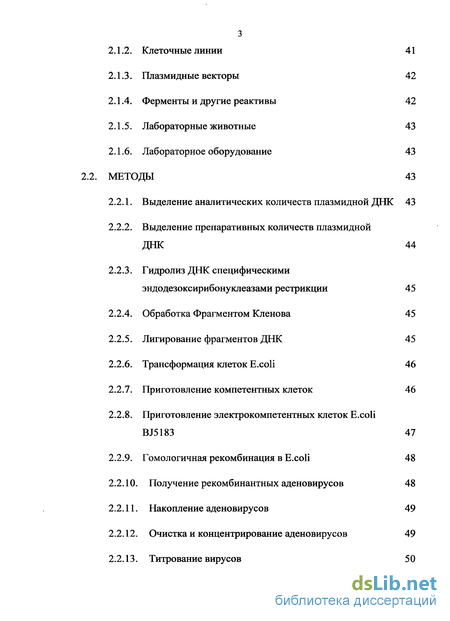 3

2.1.2. Клеточные линии 41

2.1.3. Плазмидные векторы 42

2.1.4. Ферменты и другие реактивы 42

2.1.5. Лабораторные животные 43

2.1.6. Лабораторное оборудование 43

2.2. МЕТОДЫ 43

2.2.1. Выделение аналитических количеств плазмидной ДНК 43

2.2.2. Выделение препаративных количеств плазмидной ДНК 44

2.2.3. Гидролиз ДНК специфическими эндодезоксирибонуклеазами рестрикции 45

2.2.4. Обработка Фрагментом Кленова 45

2.2.5. Лигирование фрагментов ДНК 45

2.2.6. Трансформация клеток E.coli 46

2.2.7. Приготовление компетентных клеток 46

2.2.8. Приготовление электрокомпетентных клеток E.coli BJ5183 47

2.2.9. Гомологичная рекомбинация в E.coli 48

2.2.10. Получение рекомбинантных аденовирусов 48

2.2.11. Накопление аденовирусов 49

2.2.12. Очистка и концентрирование аденовирусов 49

2.2.13. Титрование вирусов 50

dsLib.net
библиотека диссертаций